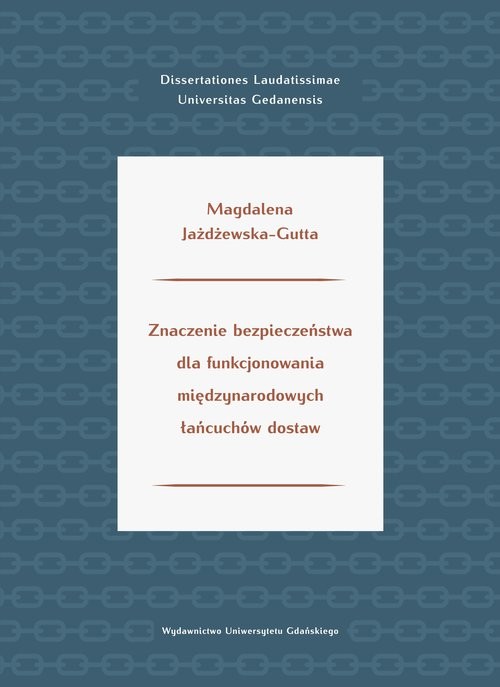 Dissertationes Laudatissimae
Universitas Gedanensis

Magdalena
Jażdżewska-Gutta

Znaczenie bezpieczeństwa
dla funkcjonowania
międzynarodowych
łańcuchów dostaw

Wydawnictwo Uniwersytetu Gdańskiego